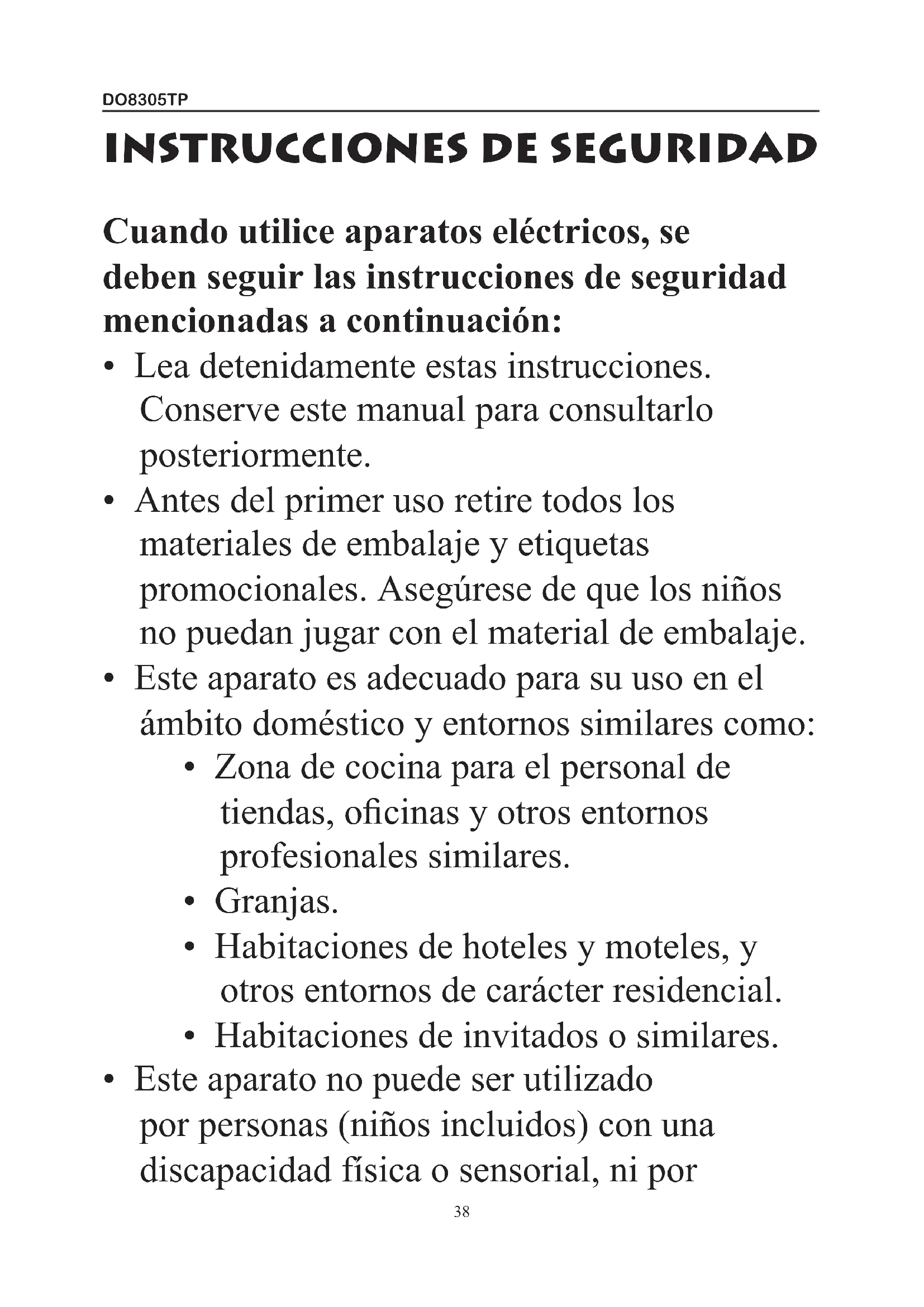 DO8305TP

INSTRUCCIONES DE SEGURIDAD

Cuando utilice aparatos eléctricos, se deben seguir las instrucciones de seguridad mencionadas a continuación:

• Lea detenidamente estas instrucciones. Conserve este manual para consultarlo posteriormente.
• Antes del primer uso retire todos los materiales de embalaje y etiquetas promocionales. Asegúrese de que los niños no puedan jugar con el material de embalaje.
• Este aparato es adecuado para su uso en el ámbito doméstico y entornos similares como:
  • Zona de cocina para el personal de tiendas, oficinas y otros entornos profesionales similares.
  • Granjas.
  • Habitaciones de hoteles y moteles, y otros entornos de carácter residencial.
  • Habitaciones de invitados o similares.
• Este aparato no puede ser utilizado por personas (niños incluidos) con una discapacidad física o sensorial, ni por

38